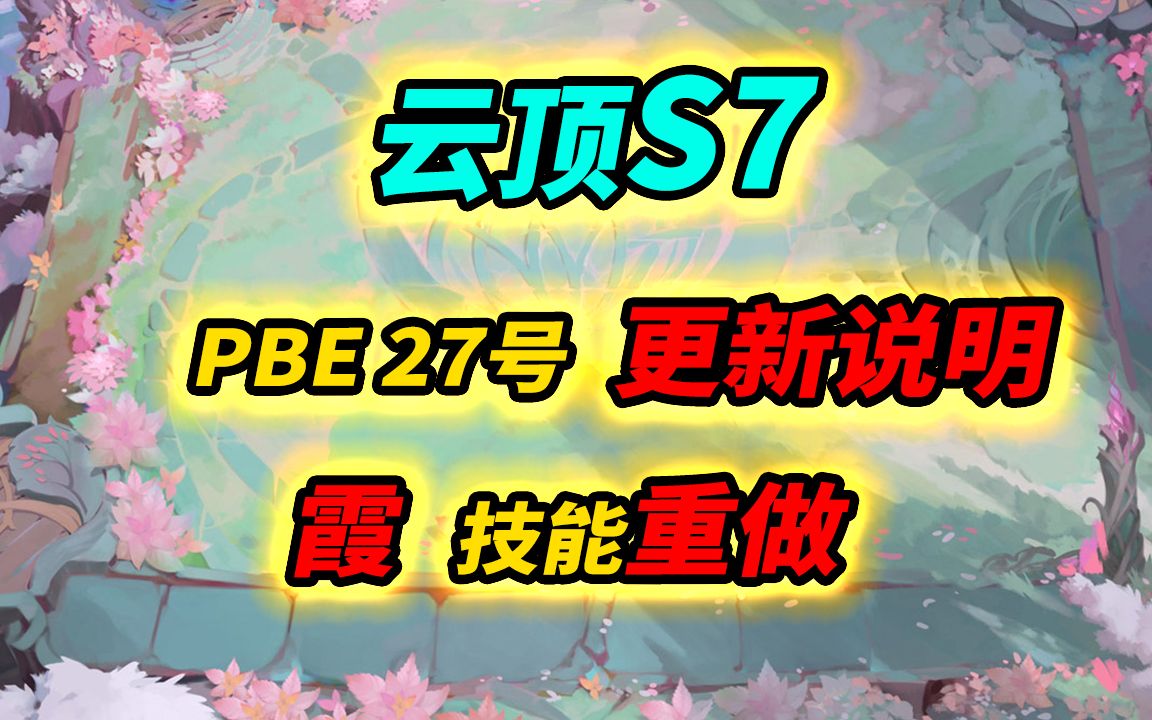 云顶S7

PBE 27号 更新说明

霞 技能重做